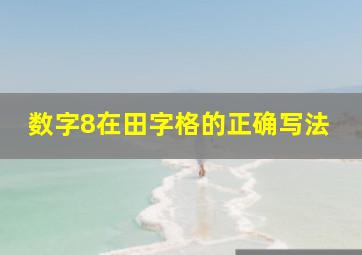 数字8在田字格的正确写法